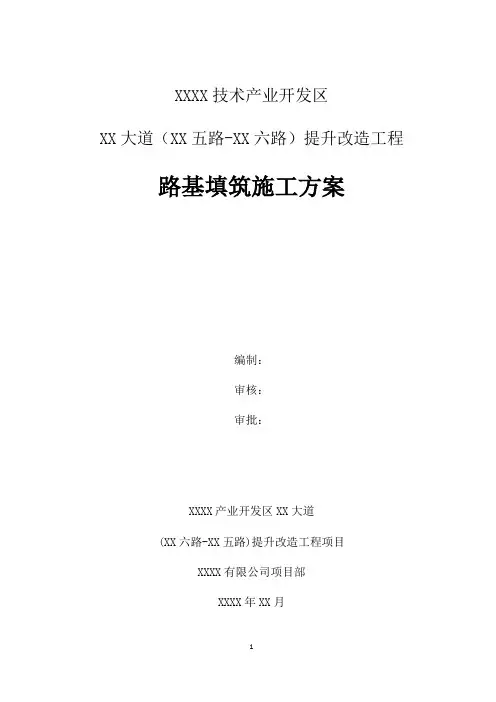 XXXX技术产业开发区

XX大道（XX五路-XX六路）提升改造工程

路基填筑施工方案

编制：

审核：

审批：

XXXX产业开发区XX大道

(XX六路-XX五路)提升改造工程项目

XXXX有限公司项目部

XXXX年XX月

1